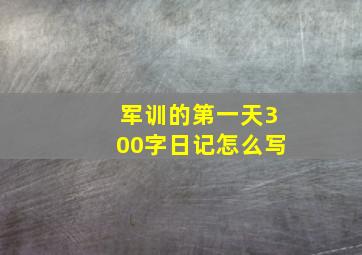 军训的第一天300字日记怎么写